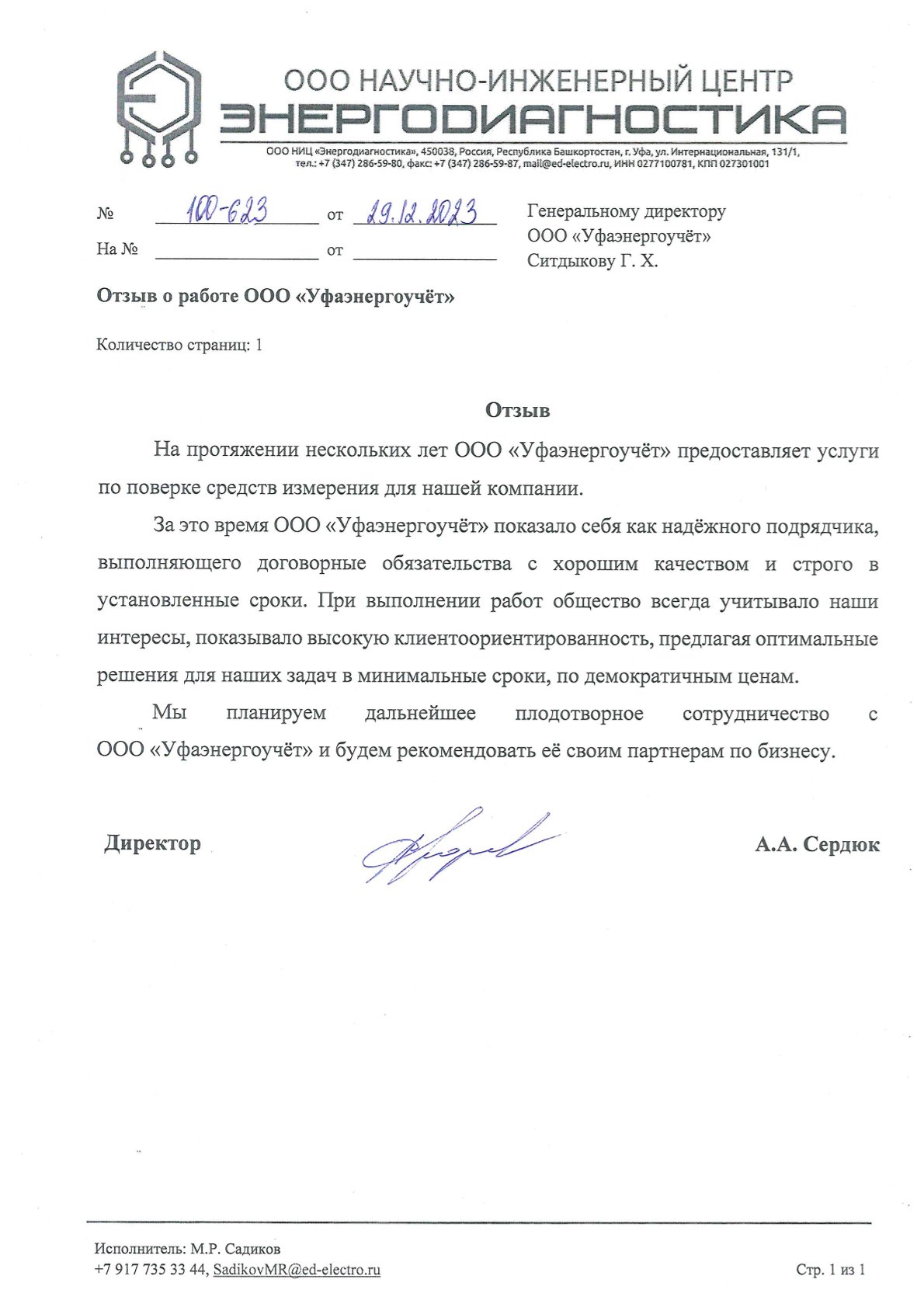 ООО НАУЧНО-ИНЖЕНЕРНЫЙ ЦЕНТР
ЭНЕРГОДИАГНОСТИКА
ООО НИЦ «Энергодиагностика», 450038, Россия, Республика Башкортостан, г. Уфа, ул. Интернациональная, 131/1, тел.: +7 (347) 286-59-80, факс: +7 (347) 286-59-87, mail@ed-electro.ru, ИНН 0277100781, КПП 027301001

№ 100-623 от 29.12.2023
На № от

Генеральному директору
ООО «Уфаэнергоучёт»
Ситдыкову Г. Х.

Отзыв о работе ООО «Уфаэнергоучёт»

Количество страниц: 1

Отзыв

На протяжении нескольких лет ООО «Уфаэнергоучёт» предоставляет услуги по поверке средств измерения для нашей компании.

За это время ООО «Уфаэнергоучёт» показало себя как надёжного подрядчика, выполняющего договорные обязательства с хорошим качеством и строго в установленные сроки. При выполнении работ общество всегда учитывало наши интересы, показывало высокую клиентоориентированность, предлагая оптимальные решения для наших задач в минимальные сроки, по демократичным ценам.

Мы планируем дальнейшее плодотворное сотрудничество с ООО «Уфаэнергоучёт» и будем рекомендовать её своим партнерам по бизнесу.

Директор

А.А. Сердюк

Исполнитель: М.Р. Садиков
+7 917 735 33 44, SadikovMR@ed-electro.ru

Стр. 1 из 1